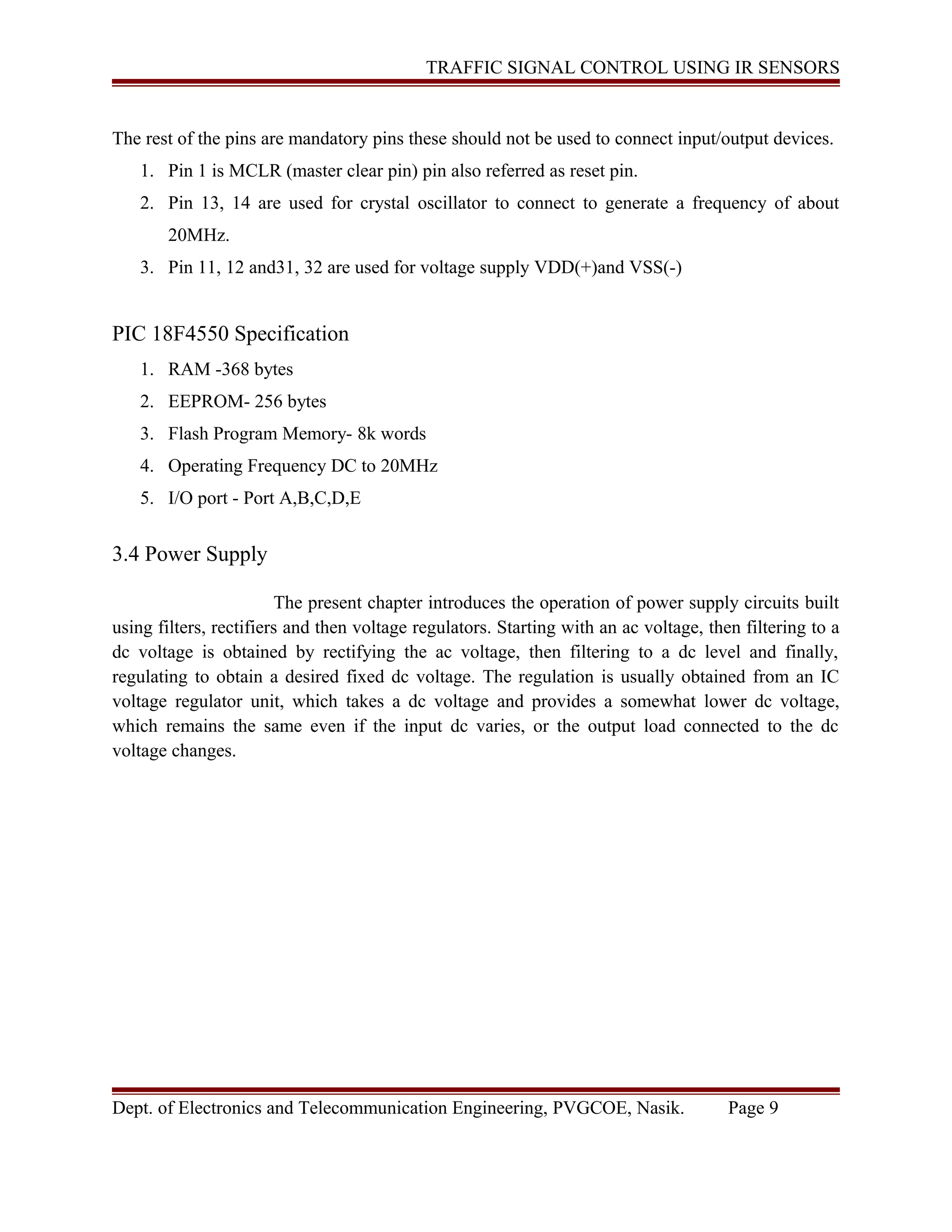 TRAFFIC SIGNAL CONTROL USING IR SENSORS

The rest of the pins are mandatory pins these should not be used to connect input/output devices.

1. Pin 1 is MCLR (master clear pin) pin also referred as reset pin.
2. Pin 13, 14 are used for crystal oscillator to connect to generate a frequency of about 20MHz.
3. Pin 11, 12 and31, 32 are used for voltage supply VDD(+)and VSS(-)

PIC 18F4550 Specification

1. RAM -368 bytes
2. EEPROM- 256 bytes
3. Flash Program Memory- 8k words
4. Operating Frequency DC to 20MHz
5. I/O port - Port A,B,C,D,E

3.4 Power Supply

The present chapter introduces the operation of power supply circuits built using filters, rectifiers and then voltage regulators. Starting with an ac voltage, then filtering to a dc voltage is obtained by rectifying the ac voltage, then filtering to a dc level and finally, regulating to obtain a desired fixed dc voltage. The regulation is usually obtained from an IC voltage regulator unit, which takes a dc voltage and provides a somewhat lower dc voltage, which remains the same even if the input dc varies, or the output load connected to the dc voltage changes.

Dept. of Electronics and Telecommunication Engineering, PVGCOE, Nasik. Page 9